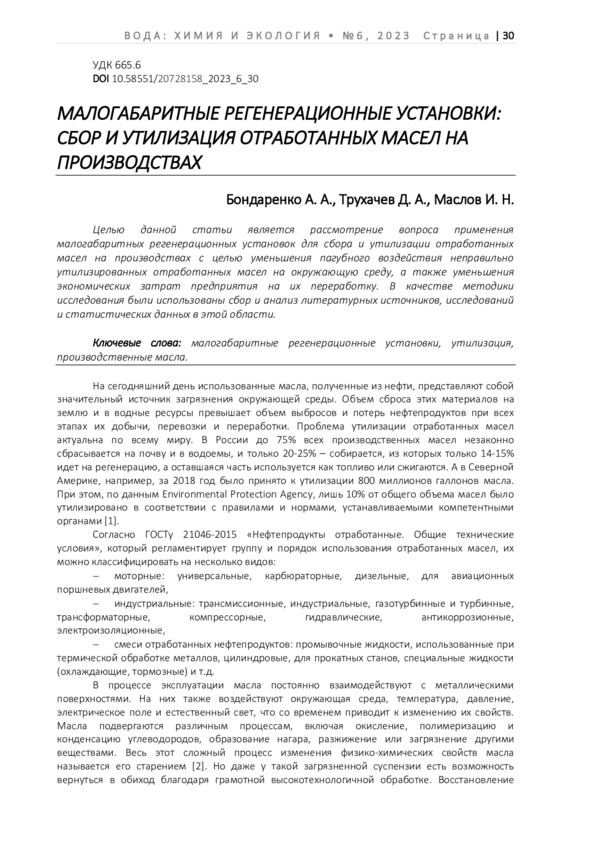 ВОДА: ХИМИЯ И ЭКОЛОГИЯ • №6, 2023 Страница | 30

УДК 665.6
DOI 10.58551/20728158_2023_6_30

МАЛОГАБАРИТНЫЕ РЕГЕНЕРАЦИОННЫЕ УСТАНОВКИ: СБОР И УТИЛИЗАЦИЯ ОТРАБОТАННЫХ МАСЕЛ НА ПРОИЗВОДСТВАХ

Бондаренко А. А., Трухачев Д. А., Маслов И. Н.

Целью данной статьи является рассмотрение вопроса применения малогабаритных регенерационных установок для сбора и утилизации отработанных масел на производствах с целью уменьшения пагубного воздействия неправильно утилизированных отработанных масел на окружающую среду, а также уменьшения экономических затрат предприятия на их переработку. В качестве методики исследования были использованы сбор и анализ литературных источников, исследований и статистических данных в этой области.

Ключевые слова: малогабаритные регенерационные установки, утилизация, производственные масла.

На сегодняшний день использованные масла, полученные из нефти, представляют собой значительный источник загрязнения окружающей среды. Объем сброса этих материалов на землю и в водные ресурсы превышает объем выбросов и потерь нефтепродуктов при всех этапах их добычи, перевозки и переработки. Проблема утилизации отработанных масел актуальна по всему миру. В России до 75% всех производственных масел незаконно сбрасывается на почву и в водоемы, и только 20-25% – собирается, из которых только 14-15% идет на регенерацию, а оставшаяся часть используется как топливо или сжигаются. А в Северной Америке, например, за 2018 год было принято к утилизации 800 миллионов галлонов масла. При этом, по данным Environmental Protection Agency, лишь 10% от общего объема масел было утилизировано в соответствии с правилами и нормами, устанавливаемыми компетентными органами [1].

Согласно ГОСТу 21046-2015 «Нефтепродукты отработанные. Общие технические условия», который регламентирует группу и порядок использования отработанных масел, их можно классифицировать на несколько видов:

– моторные: универсальные, карбюраторные, дизельные, для авиационных поршневых двигателей,

– индустриальные: трансмиссионные, индустриальные, газотурбинные и турбинные, трансформаторные, компрессорные, гидравлические, антикоррозионные, электроизоляционные,

– смеси отработанных нефтепродуктов: промывочные жидкости, использованные при термической обработке металлов, цилиндровые, для прокатных станов, специальные жидкости (охлаждающие, тормозные) и т.д.

В процессе эксплуатации масла постоянно взаимодействуют с металлическими поверхностями. На них также воздействуют окружающая среда, температура, давление, электрическое поле и естественный свет, что со временем приводит к изменению их свойств. Масла подвергаются различным процессам, включая окисление, полимеризацию и конденсацию углеводородов, образование нагара, разжижение или загрязнение другими веществами. Весь этот сложный процесс изменения физико-химических свойств масла называется его старением [2]. Но даже у такой загрязненной суспензии есть возможность вернуться в обиход благодаря грамотной высокотехнологичной обработке. Восстановление